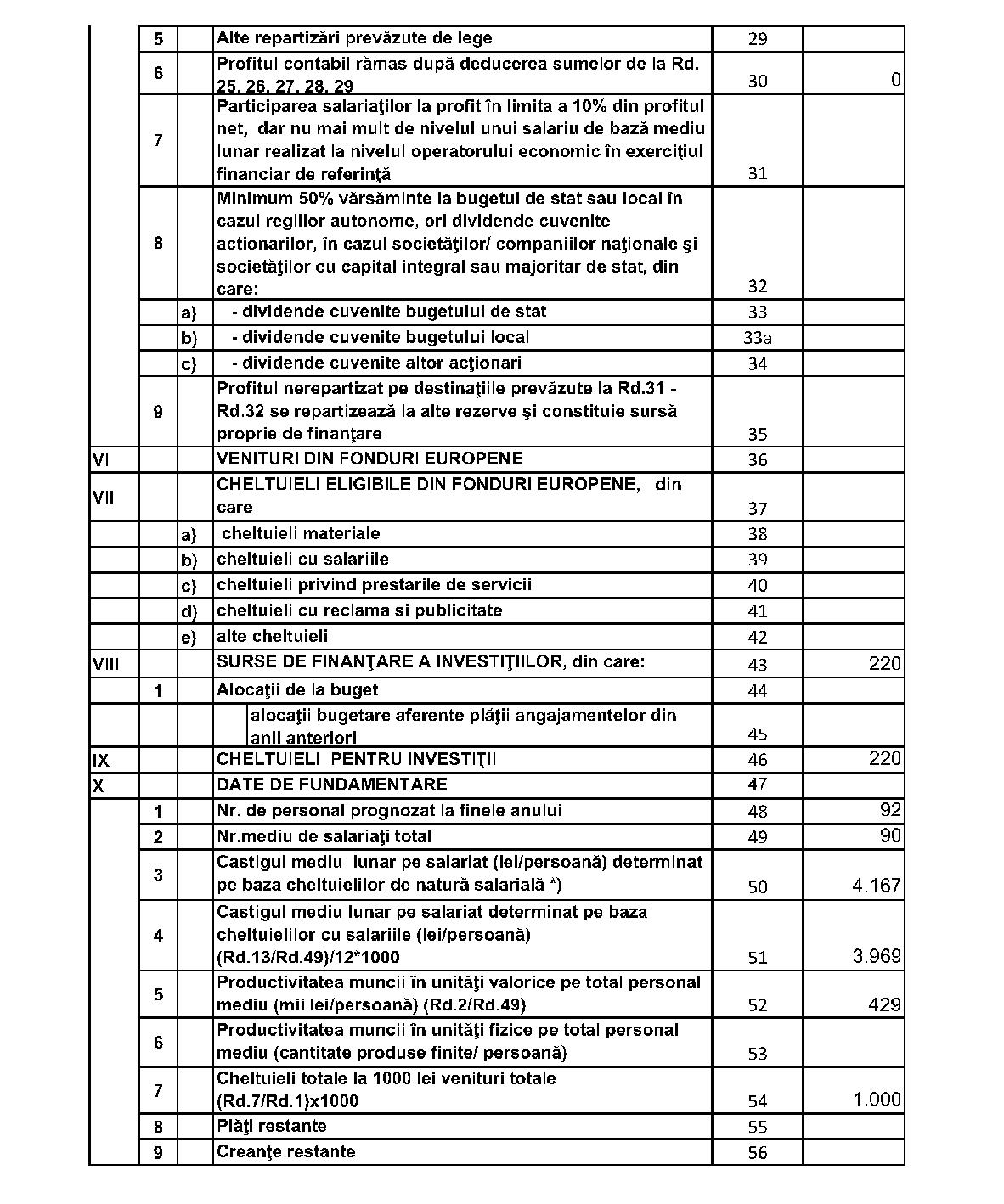 |  |  |  |  |  |  |
|---|---|---|---|---|---|
|  | 5 |  | Alte repartizări prevăzute de lege | 29 |  |
|  | 6 |  | Profitul contabil rămas după deducerea sumelor de la Rd. 25, 26, 27, 28, 29 | 30 | 0 |
|  | 7 |  | Participarea salariaţilor la profit în limita a 10% din profitul net, dar nu mai mult de nivelul unui salariu de bază mediu lunar realizat la nivelul operatorului economic în exerciţiul financiar de referinţă | 31 |  |
|  | 8 |  | Minimum 50% vărsăminte la bugetul de stat sau local în cazul regiilor autonome, ori dividende cuvenite actionarilor, în cazul societăţilor/ companiilor naţionale şi societăţilor cu capital integral sau majoritar de stat, din care: | 32 |  |
|  |  | a) | - dividende cuvenite bugetului de stat | 33 |  |
|  |  | b) | - dividende cuvenite bugetului local | 33a |  |
|  |  | c) | - dividende cuvenite altor acţionari | 34 |  |
|  | 9 |  | Profitul nerepartizat pe destinaţiile prevăzute la Rd.31 - Rd.32 se repartizează la alte rezerve şi constituie sursă proprie de finanţare | 35 |  |
| VI |  |  | VENITURI DIN FONDURI EUROPENE | 36 |  |
| VII |  |  | CHELTUIELI ELIGIBILE DIN FONDURI EUROPENE, din care | 37 |  |
|  |  | a) | cheltuieli materiale | 38 |  |
|  |  | b) | cheltuieli cu salariile | 39 |  |
|  |  | c) | cheltuieli privind prestarile de servicii | 40 |  |
|  |  | d) | cheltuieli cu reclama si publicitate | 41 |  |
|  |  | e) | alte cheltuieli | 42 |  |
| VIII |  |  | SURSE DE FINANŢARE A INVESTIŢIILOR, din care: | 43 | 220 |
|  | 1 |  | Alocaţii de la buget | 44 |  |
|  |  |  | alocaţii bugetare aferente plăţii angajamentelor din anii anteriori | 45 |  |
| IX |  |  | CHELTUIELI PENTRU INVESTIŢII | 46 | 220 |
| X |  |  | DATE DE FUNDAMENTARE | 47 |  |
|  | 1 |  | Nr. de personal prognozat la finele anului | 48 | 92 |
|  | 2 |  | Nr.mediu de salariaţi total | 49 | 90 |
|  | 3 |  | Castigul mediu lunar pe salariat (lei/persoană) determinat pe baza cheltuielilor de natură salarială *) | 50 | 4.167 |
|  | 4 |  | Castigul mediu lunar pe salariat determinat pe baza cheltuielilor cu salariile (lei/persoană) (Rd.13/Rd.49)/12*1000 | 51 | 3.969 |
|  | 5 |  | Productivitatea muncii în unităţi valorice pe total personal mediu (mii lei/persoană) (Rd.2/Rd.49) | 52 | 429 |
|  | 6 |  | Productivitatea muncii în unităţi fizice pe total personal mediu (cantitate produse finite/ persoană) | 53 |  |
|  | 7 |  | Cheltuieli totale la 1000 lei venituri totale (Rd.7/Rd.1)x1000 | 54 | 1.000 |
|  | 8 |  | Plăţi restante | 55 |  |
|  | 9 |  | Creanţe restante | 56 |  |